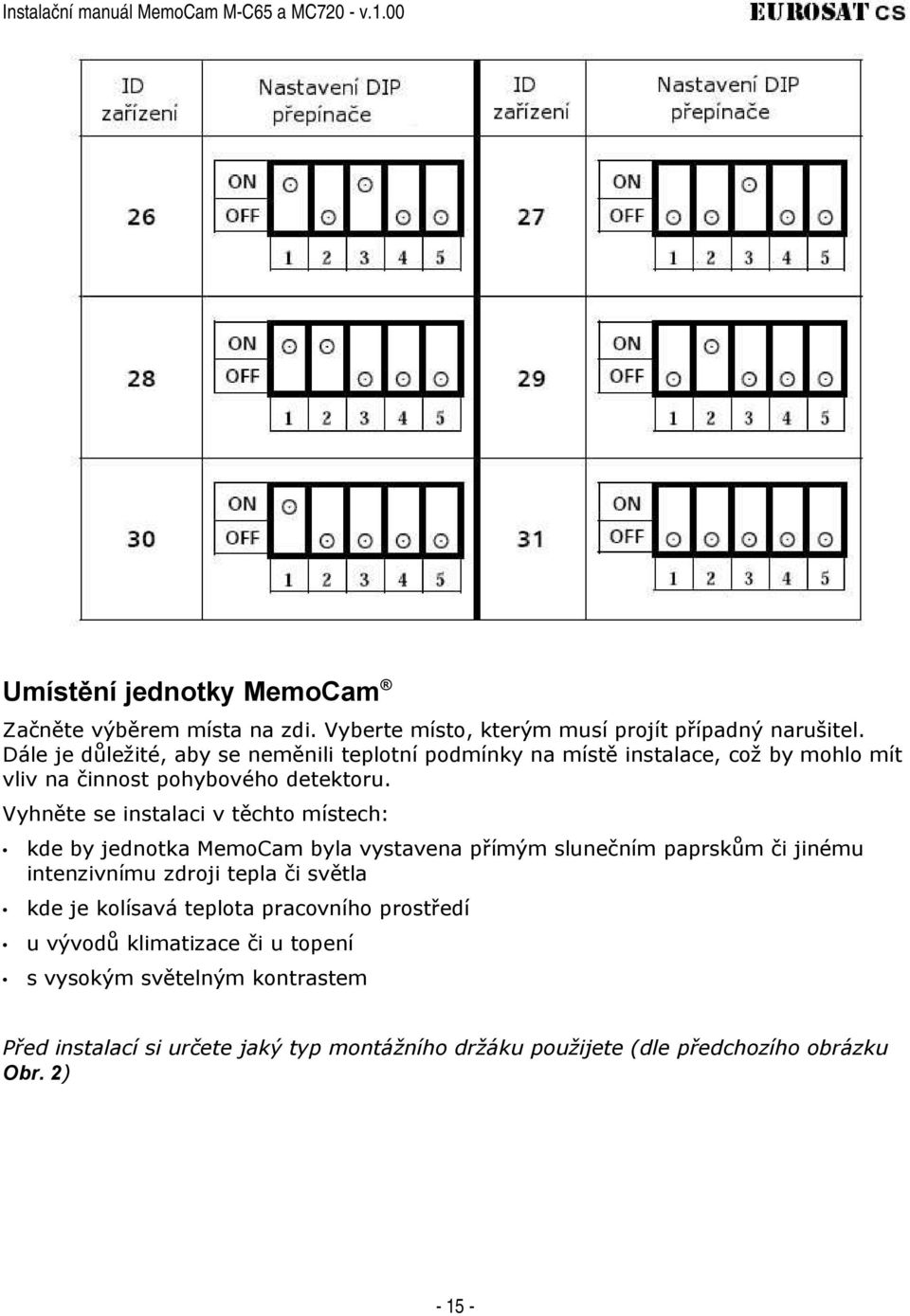 Instalační manuál MemoCam M-C65 a MC720 - v.1.00 EUROSAT CS

| ID zařízení | Nastavení DIP přepínače | ID zařízení | Nastavení DIP přepínače |
|---|---|---|---|
| 26 | ON OFF 1 2 3 4 5 | 27 | ON OFF 1 2 3 4 5 |
| 28 | ON OFF 1 2 3 4 5 | 29 | ON OFF 1 2 3 4 5 |
| 30 | ON OFF 1 2 3 4 5 | 31 | ON OFF 1 2 3 4 5 |

Umístění jednotky MemoCam ®

Začněte výběrem místa na zdi. Vyberte místo, kterým musí projít případný narušitel. Dále je důležité, aby se neměnili teplotní podmínky na místě instalace, což by mohlo mít vliv na činnost pohybového detektoru.
Vyhněte se instalaci v těchto místech:

• kde by jednotka MemoCam byla vystavena přímým slunečním paprskům či jinému intenzivnímu zdroji tepla či světla
• kde je kolísavá teplota pracovního prostředí
• u vývodů klimatizace či u topení
• s vysokým světelným kontrastem

Před instalací si určete jaký typ montážního držáku použijete (dle předchozího obrázku Obr. 2)

- 15 -